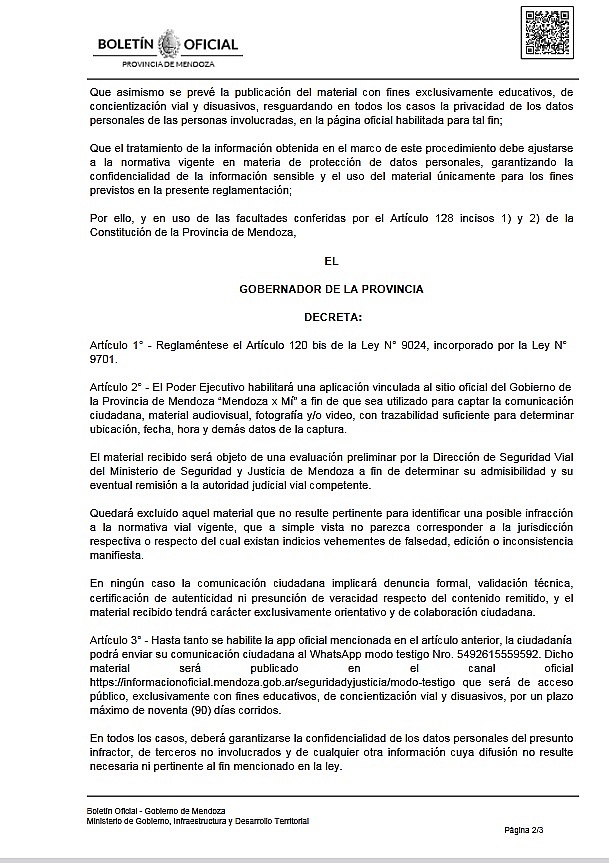 BOLETÍN OFICIAL
PROVINCIA DE MENDOZA

Que asimismo se prevé la publicación del material con fines exclusivamente educativos, de concientización vial y disuasivos, resguardando en todos los casos la privacidad de los datos personales de las personas involucradas, en la página oficial habilitada para tal fin;

Que el tratamiento de la información obtenida en el marco de este procedimiento debe ajustarse a la normativa vigente en materia de protección de datos personales, garantizando la confidencialidad de la información sensible y el uso del material únicamente para los fines previstos en la presente reglamentación;

Por ello, y en uso de las facultades conferidas por el Artículo 128 incisos 1) y 2) de la Constitución de la Provincia de Mendoza,

EL

GOBERNADOR DE LA PROVINCIA

DECRETA:

Artículo 1° - Reglaméntese el Artículo 120 bis de la Ley N° 9024, incorporado por la Ley N° 9701.

Artículo 2° - El Poder Ejecutivo habilitará una aplicación vinculada al sitio oficial del Gobierno de la Provincia de Mendoza "Mendoza x Mí" a fin de que sea utilizado para captar la comunicación ciudadana, material audiovisual, fotografía y/o video, con trazabilidad suficiente para determinar ubicación, fecha, hora y demás datos de la captura.

El material recibido será objeto de una evaluación preliminar por la Dirección de Seguridad Vial del Ministerio de Seguridad y Justicia de Mendoza a fin de determinar su admisibilidad y su eventual remisión a la autoridad judicial vial competente.

Quedará excluido aquel material que no resulte pertinente para identificar una posible infracción a la normativa vial vigente, que a simple vista no parezca corresponder a la jurisdicción respectiva o respecto del cual existan indicios vehementes de falsedad, edición o inconsistencia manifiesta.

En ningún caso la comunicación ciudadana implicará denuncia formal, validación técnica, certificación de autenticidad ni presunción de veracidad respecto del contenido remitido, y el material recibido tendrá carácter exclusivamente orientativo y de colaboración ciudadana.

Artículo 3° - Hasta tanto se habilite la app oficial mencionada en el artículo anterior, la ciudadanía podrá enviar su comunicación ciudadana al WhatsApp modo testigo Nro. 5492615559592. Dicho material será publicado en el canal oficial https://informacionoficial.mendoza.gob.ar/seguridadyjusticia/modo-testigo que será de acceso público, exclusivamente con fines educativos, de concientización vial y disuasivos, por un plazo máximo de noventa (90) días corridos.

En todos los casos, deberá garantizarse la confidencialidad de los datos personales del presunto infractor, de terceros no involucrados y de cualquier otra información cuya difusión no resulte necesaria ni pertinente al fin mencionado en la ley.

Boletín Oficial - Gobierno de Mendoza
Ministerio de Gobierno, Infraestructura y Desarrollo Territorial

Página 2/3